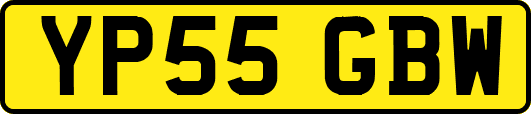 YP55 GBW